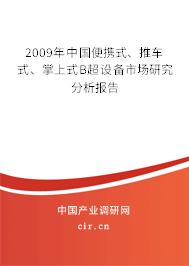 2009年中国便携式、推车式、掌上式B超设备市场研究分析报告

中国产业调研网
cir.cn